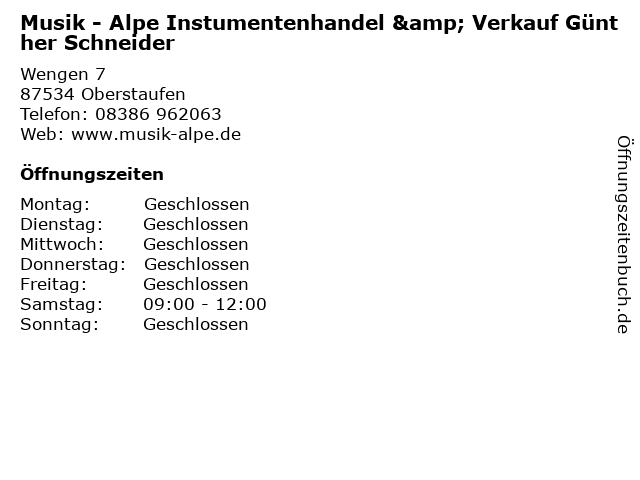 Musik - Alpe Instumentenhandel &amp; Verkauf Günther Schneider

Wengen 7
87534 Oberstaufen
Telefon: 08386 962063
Web: www.musik-alpe.de

Öffnungszeiten

Montag: Geschlossen
Dienstag: Geschlossen
Mittwoch: Geschlossen
Donnerstag: Geschlossen
Freitag: Geschlossen
Samstag: 09:00 - 12:00
Sonntag: Geschlossen

Öffnungszeitenbuch.de